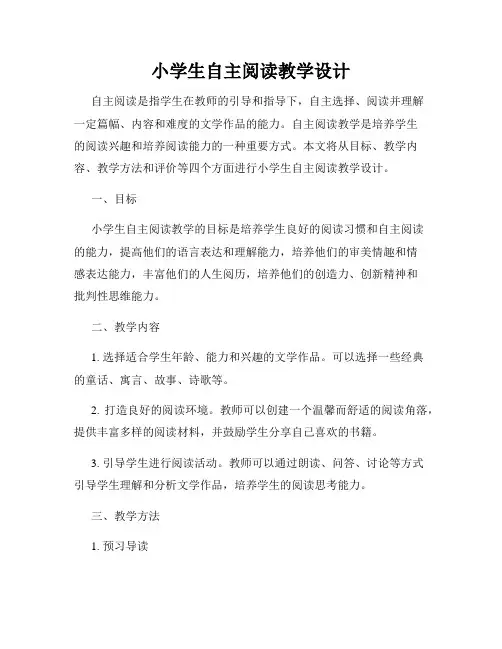 小学生自主阅读教学设计

自主阅读是指学生在教师的引导和指导下，自主选择、阅读并理解一定篇幅、内容和难度的文学作品的能力。自主阅读教学是培养学生的阅读兴趣和培养阅读能力的一种重要方式。本文将从目标、教学内容、教学方法和评价等四个方面进行小学生自主阅读教学设计。

一、目标

小学生自主阅读教学的目标是培养学生良好的阅读习惯和自主阅读的能力，提高他们的语言表达和理解能力，培养他们的审美情趣和情感表达能力，丰富他们的人生阅历，培养他们的创造力、创新精神和批判性思维能力。

二、教学内容

1. 选择适合学生年龄、能力和兴趣的文学作品。可以选择一些经典的童话、寓言、故事、诗歌等。

2. 打造良好的阅读环境。教师可以创建一个温馨而舒适的阅读角落，提供丰富多样的阅读材料，并鼓励学生分享自己喜欢的书籍。

3. 引导学生进行阅读活动。教师可以通过朗读、问答、讨论等方式引导学生理解和分析文学作品，培养学生的阅读思考能力。

三、教学方法

1. 预习导读